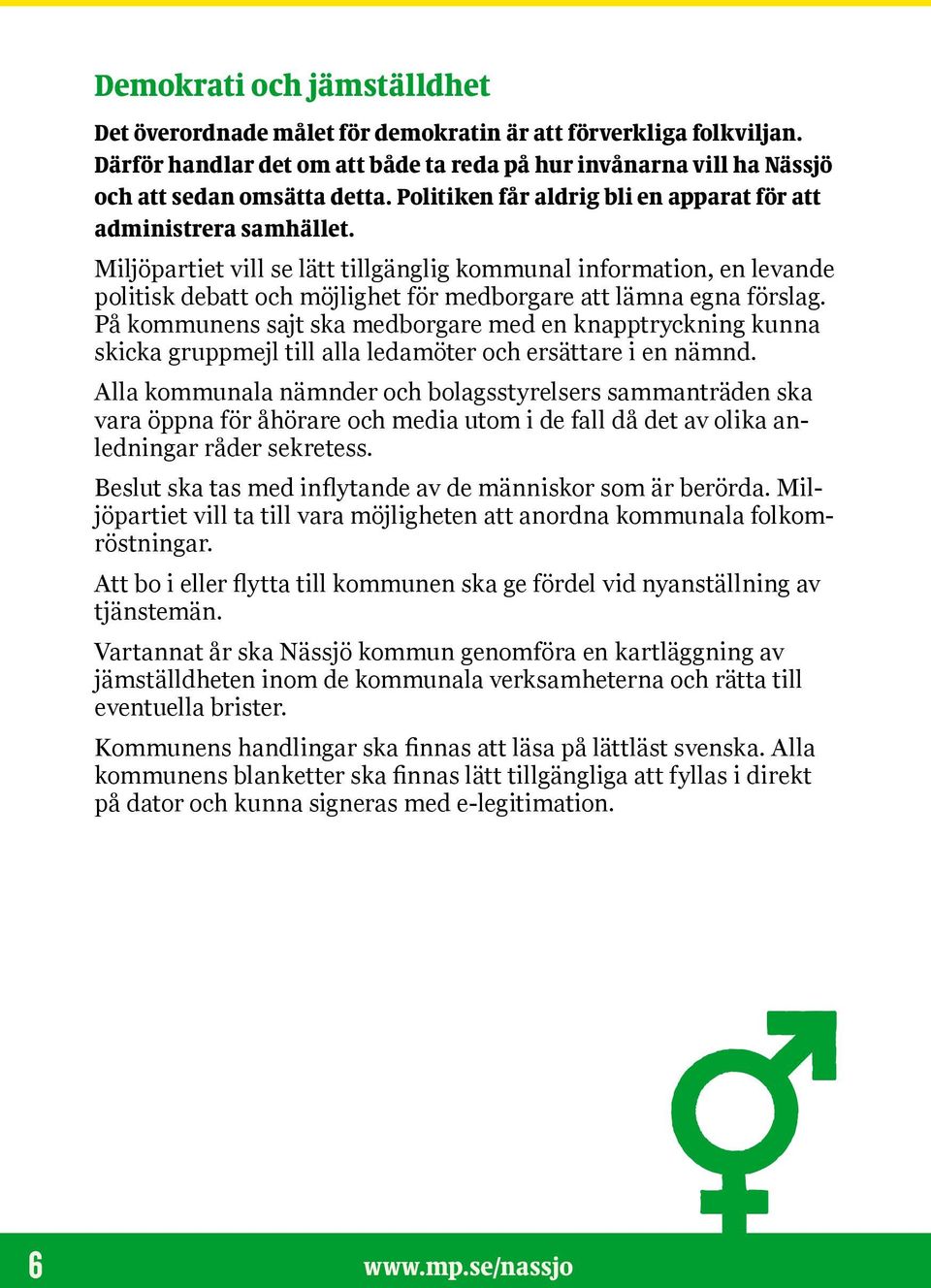 Demokrati och jämställdhet

Det överordnade målet för demokratin är att förverkliga folkviljan. Därför handlar det om att både ta reda på hur invånarna vill ha Nässjö och att sedan omsätta detta. Politiken får aldrig bli en apparat för att administrera samhället.

Miljöpartiet vill se lätt tillgänglig kommunal information, en levande politisk debatt och möjlighet för medborgare att lämna egna förslag. På kommunens sajt ska medborgare med en knapptryckning kunna skicka gruppmejl till alla ledamöter och ersättare i en nämnd.

Alla kommunala nämnder och bolagsstyrelsers sammanträden ska vara öppna för åhörare och media utom i de fall då det av olika anledningar råder sekretess.

Beslut ska tas med inflytande av de människor som är berörda. Miljöpartiet vill ta till vara möjligheten att anordna kommunala folkomröstningar.

Att bo i eller flytta till kommunen ska ge fördel vid nyanställning av tjänstemän.

Vartannat år ska Nässjö kommun genomföra en kartläggning av jämställdheten inom de kommunala verksamheterna och rätta till eventuella brister.

Kommunens handlingar ska finnas att läsa på lättläst svenska. Alla kommunens blanketter ska finnas lätt tillgängliga att fyllas i direkt på dator och kunna signeras med e-legitimation.

6

www.mp.se/nassjo